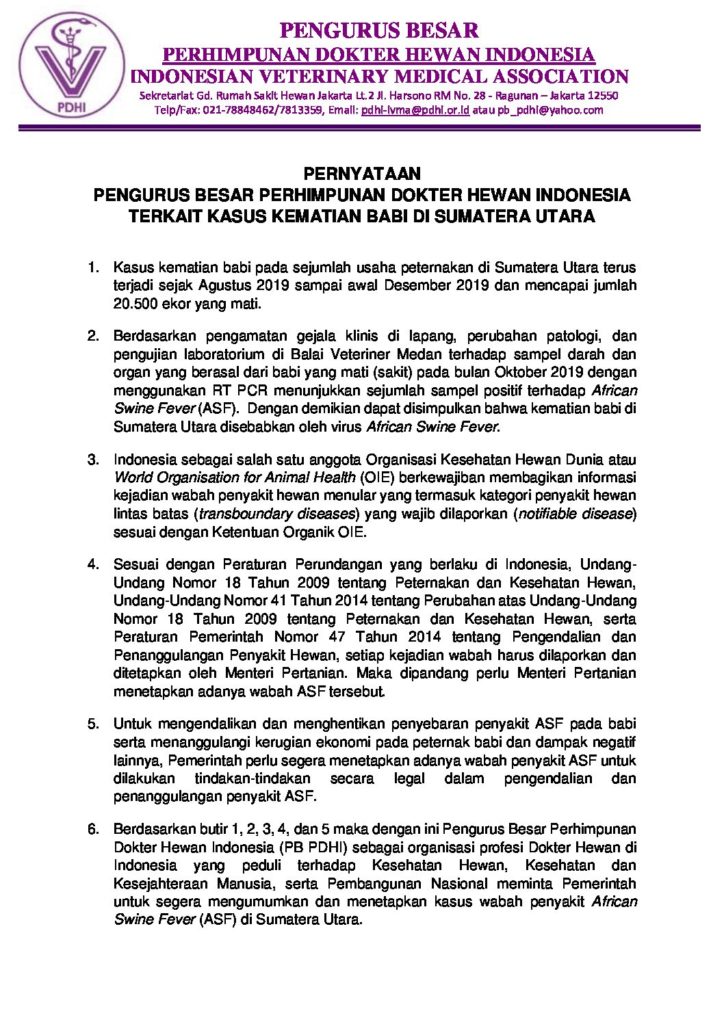 PDHI

PENGURUS BESAR
PERHIMPUNAN DOKTER HEWAN INDONESIA
INDONESIAN VETERINARY MEDICAL ASSOCIATION
Sekretariat Gd. Rumah Sakit Hewan Jakarta Lt. 2 Jl. Harsono RM No. 28 - Ragunan – Jakarta 12550
Telp/Fax: 021-78848462/7813359, Email: pdhi-ivma@pdhi.or.id atau pb_pdhi@yahoo.com

PERNYATAAN
PENGURUS BESAR PERHIMPUNAN DOKTER HEWAN INDONESIA
TERKAIT KASUS KEMATIAN BABI DI SUMATERA UTARA

1. Kasus kematian babi pada sejumlah usaha peternakan di Sumatera Utara terus terjadi sejak Agustus 2019 sampai awal Desember 2019 dan mencapai jumlah 20.500 ekor yang mati.

2. Berdasarkan pengamatan gejala klinis di lapang, perubahan patologi, dan pengujian laboratorium di Balai Veteriner Medan terhadap sampel darah dan organ yang berasal dari babi yang mati (sakit) pada bulan Oktober 2019 dengan menggunakan RT PCR menunjukkan sejumlah sampel positif terhadap African Swine Fever (ASF). Dengan demikian dapat disimpulkan bahwa kematian babi di Sumatera Utara disebabkan oleh virus African Swine Fever.

3. Indonesia sebagai salah satu anggota Organisasi Kesehatan Hewan Dunia atau World Organisation for Animal Health (OIE) berkewajiban membagikan informasi kejadian wabah penyakit hewan menular yang termasuk kategori penyakit hewan lintas batas (transboundary diseases) yang wajib dilaporkan (notifiable disease) sesuai dengan Ketentuan Organik OIE.

4. Sesuai dengan Peraturan Perundangan yang berlaku di Indonesia, Undang-Undang Nomor 18 Tahun 2009 tentang Peternakan dan Kesehatan Hewan, Undang-Undang Nomor 41 Tahun 2014 tentang Perubahan atas Undang-Undang Nomor 18 Tahun 2009 tentang Peternakan dan Kesehatan Hewan, serta Peraturan Pemerintah Nomor 47 Tahun 2014 tentang Pengendalian dan Penanggulangan Penyakit Hewan, setiap kejadian wabah harus dilaporkan dan ditetapkan oleh Menteri Pertanian. Maka dipandang perlu Menteri Pertanian menetapkan adanya wabah ASF tersebut.

5. Untuk mengendalikan dan menghentikan penyebaran penyakit ASF pada babi serta menanggulangi kerugian ekonomi pada peternak babi dan dampak negatif lainnya, Pemerintah perlu segera menetapkan adanya wabah penyakit ASF untuk dilakukan tindakan-tindakan secara legal dalam pengendalian dan penanggulangan penyakit ASF.

6. Berdasarkan butir 1, 2, 3, 4, dan 5 maka dengan ini Pengurus Besar Perhimpunan Dokter Hewan Indonesia (PB PDHI) sebagai organisasi profesi Dokter Hewan di Indonesia yang peduli terhadap Kesehatan Hewan, Kesehatan dan Kesejahteraan Manusia, serta Pembangunan Nasional meminta Pemerintah untuk segera mengumumkan dan menetapkan kasus wabah penyakit African Swine Fever (ASF) di Sumatera Utara.